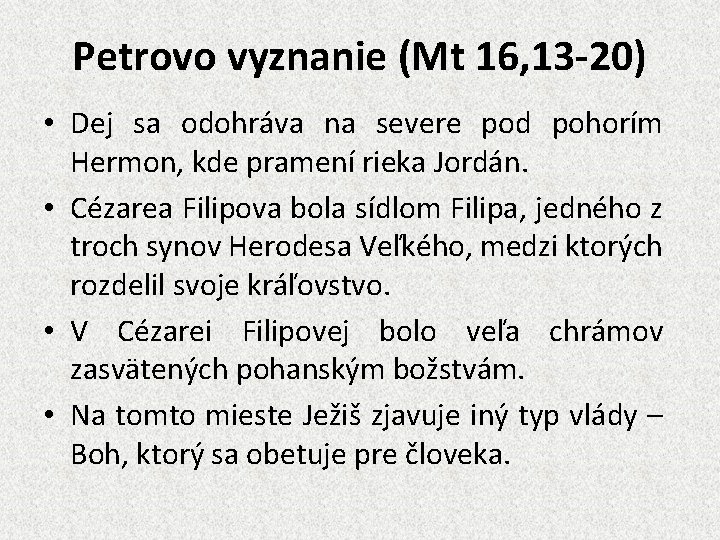 Petrovo vyznanie (Mt 16,13-20)

• Dej sa odohráva na severe pod pohorím Hermon, kde pramení rieka Jordán.
• Cézarea Filipova bola sídlom Filipa, jedného z troch synov Herodesa Veľkého, medzi ktorých rozdelil svoje kráľovstvo.
• V Cézarei Filipovej bolo veľa chrámov zasvätených pohanským božstvám.
• Na tomto mieste Ježiš zjavuje iný typ vlády – Boh, ktorý sa obetuje pre človeka.